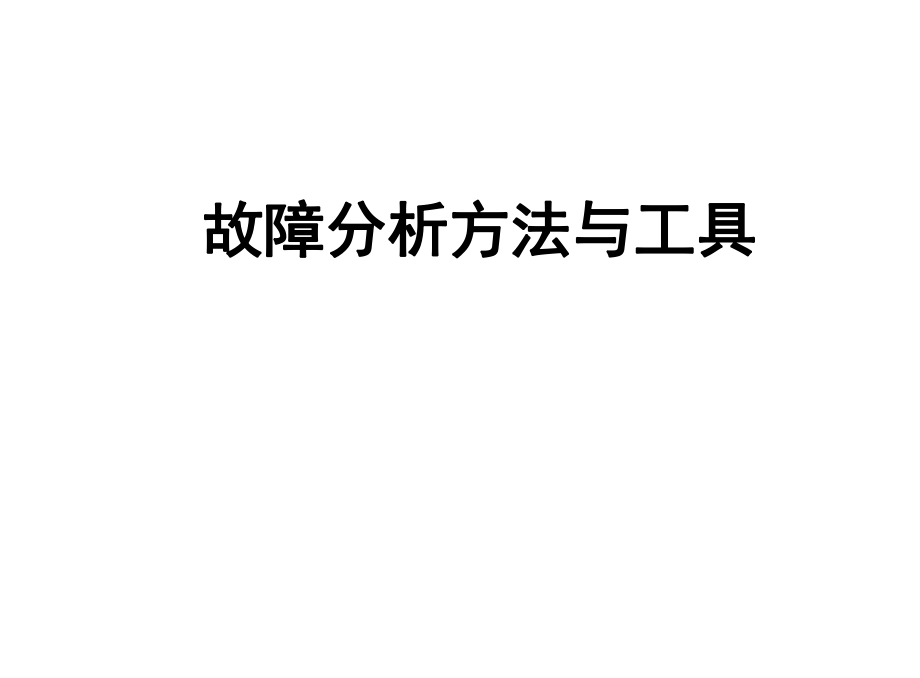 故障分析方法与工具